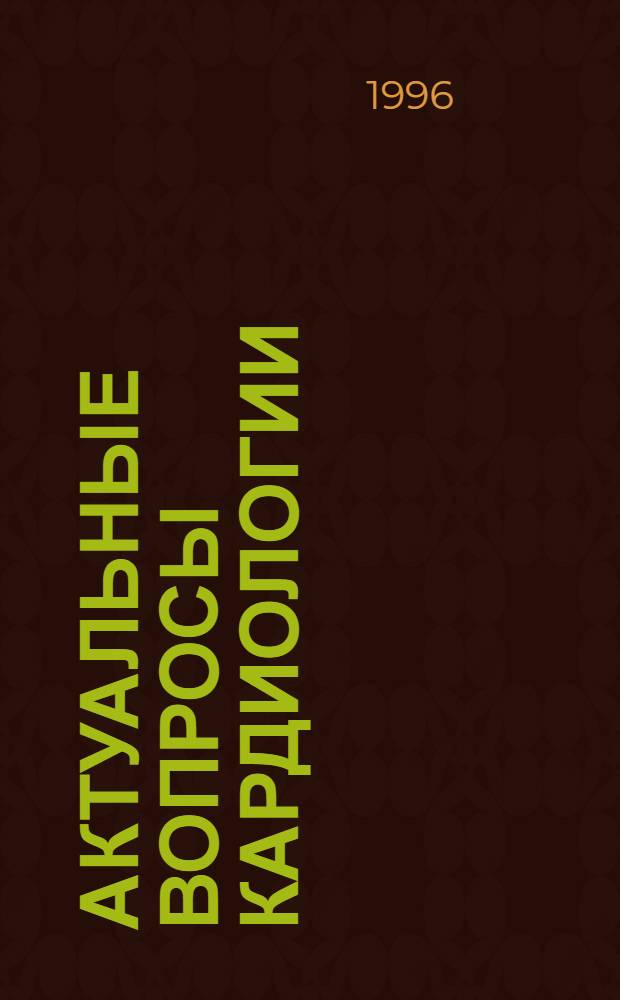 1996

АКТУАЛЬНЫЕ ВОПРОСЫ КАРДИОЛОГИИ